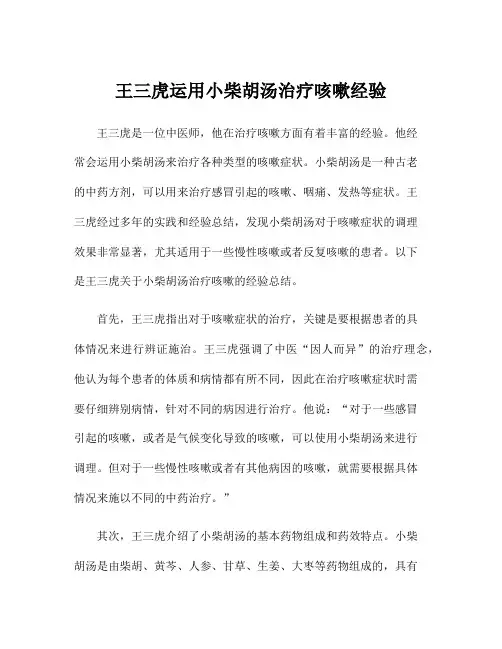 王三虎运用小柴胡汤治疗咳嗽经验

王三虎是一位中医师，他在治疗咳嗽方面有着丰富的经验。他经常会运用小柴胡汤来治疗各种类型的咳嗽症状。小柴胡汤是一种古老的中药方剂，可以用来治疗感冒引起的咳嗽、咽痛、发热等症状。王三虎经过多年的实践和经验总结，发现小柴胡汤对于咳嗽症状的调理效果非常显著，尤其适用于一些慢性咳嗽或者反复咳嗽的患者。以下是王三虎关于小柴胡汤治疗咳嗽的经验总结。

首先，王三虎指出对于咳嗽症状的治疗，关键是要根据患者的具体情况来进行辨证施治。王三虎强调了中医“因人而异”的治疗理念，他认为每个患者的体质和病情都有所不同，因此在治疗咳嗽症状时需要仔细辨别病情，针对不同的病因进行治疗。他说：“对于一些感冒引起的咳嗽，或者是气候变化导致的咳嗽，可以使用小柴胡汤来进行调理。但对于一些慢性咳嗽或者有其他病因的咳嗽，就需要根据具体情况来施以不同的中药治疗。”

其次，王三虎介绍了小柴胡汤的基本药物组成和药效特点。小柴胡汤是由柴胡、黄芩、人参、甘草、生姜、大枣等药物组成的，具有